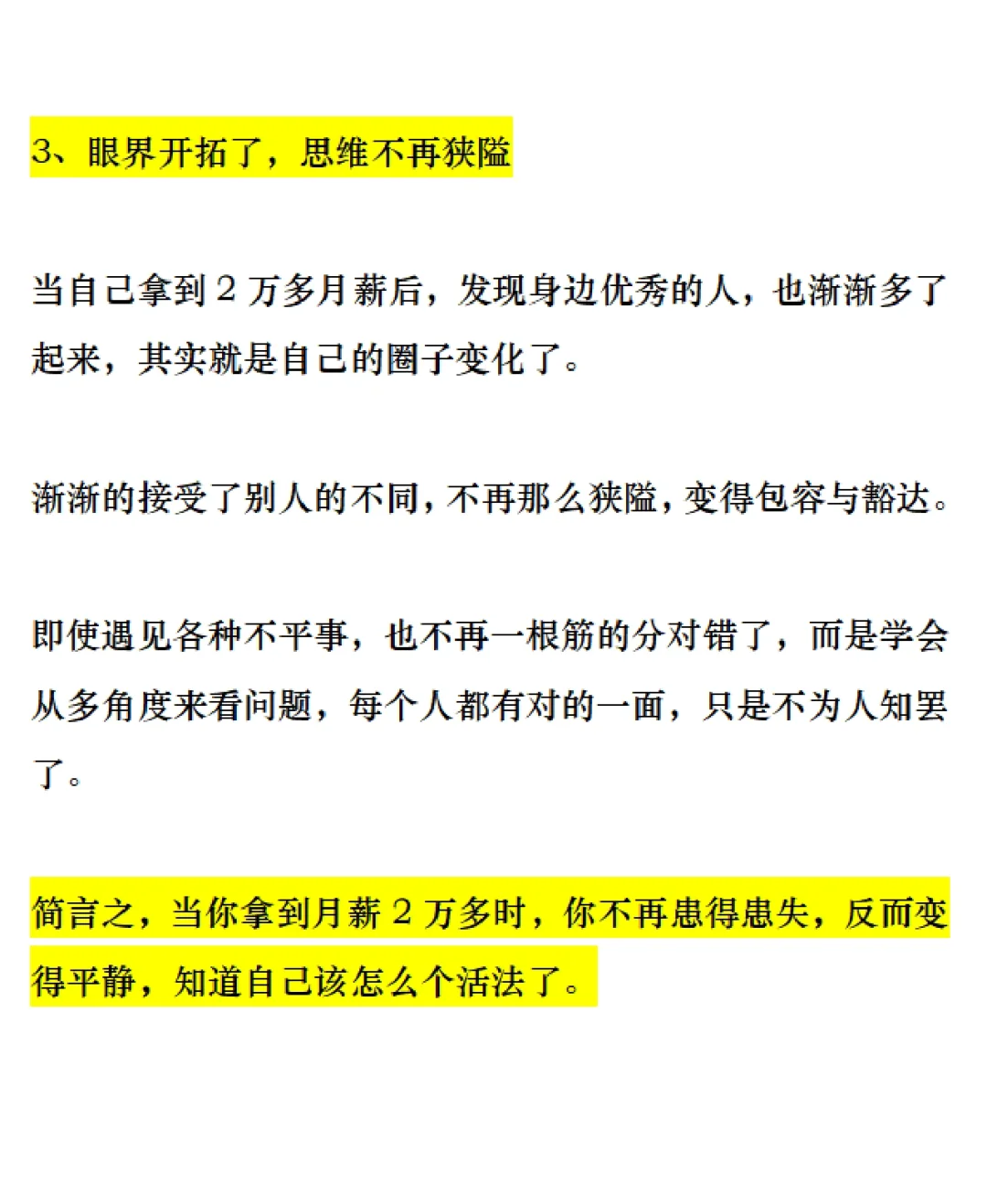 3、眼界开拓了，思维不再狭隘

当自己拿到 2 万多月薪后，发现身边优秀的人，也渐渐多了起来，其实就是自己的圈子变化了。

渐渐的接受了别人的不同，不再那么狭隘，变得包容与豁达。

即使遇见各种不平事，也不再一根筋的分对错了，而是学会从多角度来看问题，每个人都有对的一面，只是不为人知罢了。

简言之，当你拿到月薪 2 万多时，你不再患得患失，反而变得平静，知道自己该怎么个活法了。